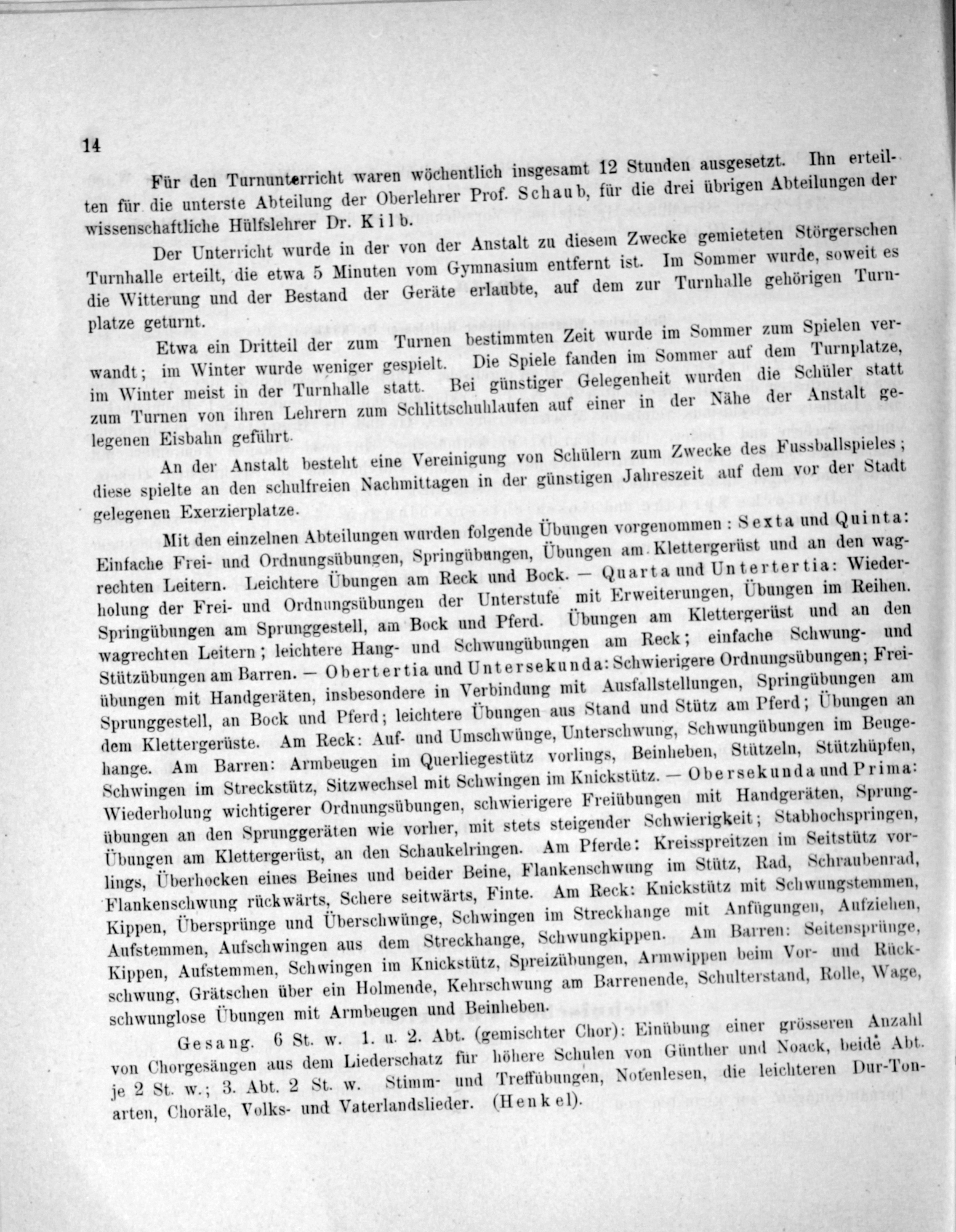 14

Für den Turnunterricht waren wöchentlich insgesamt 12 Stunden ausgesetzt. Ihn erteilten für die unterste Abteilung der Oberlehrer Prof. Schaub, für die drei übrigen Abteilungen der wissenschaftliche Hülfslehrer Dr. Kilb.

Der Unterricht wurde in der von der Anstalt zu diesem Zwecke gemieteten Störgerschen Turnhalle erteilt, die etwa 5 Minuten vom Gymnasium entfernt ist. Im Sommer wurde, soweit es die Witterung und der Bestand der Geräte erlaubte, auf dem zur Turnhalle gehörigen Turnplatze geturnt.

Etwa ein Dritteil der zum Turnen bestimmten Zeit wurde im Sommer zum Spielen verwandt; im Winter wurde weniger gespielt. Die Spiele fanden im Sommer auf dem Turnplatze, im Winter meist in der Turnhalle statt. Bei günstiger Gelegenheit wurden die Schüler statt zum Turnen von ihren Lehrern zum Schlittschuhlaufen auf einer in der Nähe der Anstalt gelegenen Eisbahn geführt.

An der Anstalt besteht eine Vereinigung von Schülern zum Zwecke des Fussballspieles; diese spielte an den schulfreien Nachmittagen in der günstigen Jahreszeit auf dem vor der Stadt gelegenen Exerzierplatze.

Mit den einzelnen Abteilungen wurden folgende Übungen vorgenommen: Sexta und Quinta: Einfache Frei- und Ordnungsübungen, Springübungen, Übungen am Klettergerüst und an den wagrechten Leitern. Leichtere Übungen am Reck und Bock. — Quarta und Untertertia: Wiederholung der Frei- und Ordnungsübungen der Unterstufe mit Erweiterungen, Übungen im Reihen. Springübungen am Sprunggestell, am Bock und Pferd. Übungen am Klettergerüst und an den wagrechten Leitern; leichtere Hang- und Schwungübungen am Reck; einfache Schwung- und Stützübungen am Barren. — Obertertia und Untersekunda: Schwierigere Ordnungsübungen; Freiübungen mit Handgeräten, insbesondere in Verbindung mit Ausfallstellungen, Springübungen am Sprunggestell, an Bock und Pferd; leichtere Übungen aus Stand und Stütz am Pferd; Übungen an dem Klettergerüste. Am Reck: Auf- und Umschwünge, Unterschwung, Schwungübungen im Beugehange. Am Barren: Armbeugen im Querliegestütz vorlings, Beinheben, Stützeln, Stützhüpfen, Schwingen im Streckstütz, Sitzwechsel mit Schwingen im Knickstütz. — Obersekunda und Prima: Wiederholung wichtigerer Ordnungsübungen, schwierigere Freiübungen mit Handgeräten, Sprungübungen an den Sprunggeräten wie vorher, mit stets steigender Schwierigkeit; Stabhochspringen, Übungen am Klettergerüst, an den Schaukelringen. Am Pferde: Kreisspreitzen im Seitstütz vorlings, Überhocken eines Beines und beider Beine, Flankenschwung im Stütz, Rad, Schraubenrad, Flankenschwung rückwärts, Schere seitwärts, Finte. Am Reck: Knickstütz mit Schwungstemmen, Kippen, Übersprünge und Überschwünge, Schwingen im Streckhange mit Anfügungen, Aufziehen, Aufstemmen, Aufschwingen aus dem Streckhange, Schwungkippen. Am Barren: Seitensprünge, Kippen, Aufstemmen, Schwingen im Knickstütz, Spreizübungen, Armwippen beim Vor- und Rückschwung, Grätschen über ein Holmende, Kehrschwung am Barrenende, Schulterstand, Rolle, Wage, schwunglose Übungen mit Armbeugen und Beinheben.

Gesang. 6 St. w. 1. u. 2. Abt. (gemischter Chor): Einübung einer grösseren Anzahl von Chorgesängen aus dem Liederschatz für höhere Schulen von Günther und Noack, beide Abt. je 2 St. w.; 3. Abt. 2 St. w. Stimm- und Treffübungen, Notenlesen, die leichteren Dur-Tonarten, Choräle, Volks- und Vaterlandslieder. (Henkel).